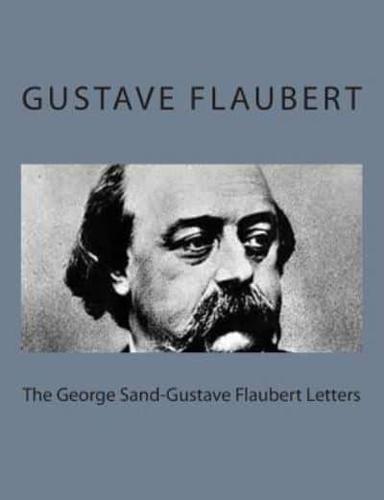 GUSTAVE FLAUBERT

The George Sand-Gustave Flaubert Letters